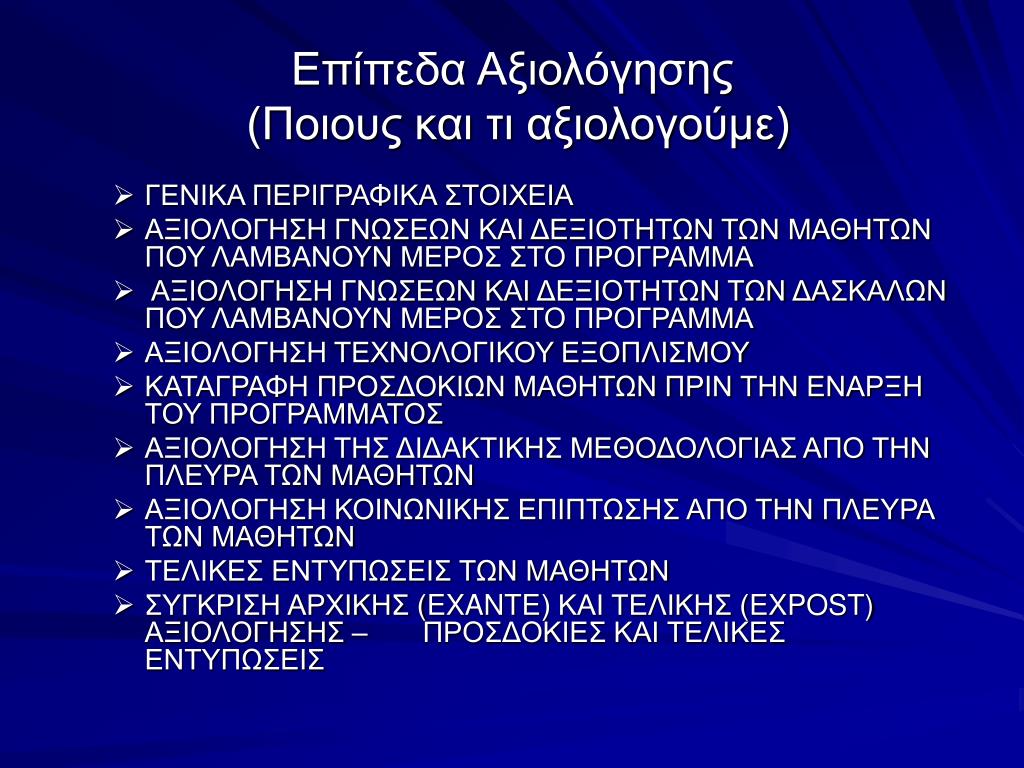 Επίπεδα Αξιολόγησης
(Ποιους και τι αξιολογούμε)

➢ ΓΕΝΙΚΑ ΠΕΡΙΓΡΑΦΙΚΑ ΣΤΟΙΧΕΙΑ
➢ ΑΞΙΟΛΟΓΗΣΗ ΓΝΩΣΕΩΝ ΚΑΙ ΔΕΞΙΟΤΗΤΩΝ ΤΩΝ ΜΑΘΗΤΩΝ ΠΟΥ ΛΑΜΒΑΝΟΥΝ ΜΕΡΟΣ ΣΤΟ ΠΡΟΓΡΑΜΜΑ
➢ ΑΞΙΟΛΟΓΗΣΗ ΓΝΩΣΕΩΝ ΚΑΙ ΔΕΞΙΟΤΗΤΩΝ ΤΩΝ ΔΑΣΚΑΛΩΝ ΠΟΥ ΛΑΜΒΑΝΟΥΝ ΜΕΡΟΣ ΣΤΟ ΠΡΟΓΡΑΜΜΑ
➢ ΑΞΙΟΛΟΓΗΣΗ ΤΕΧΝΟΛΟΓΙΚΟΥ ΕΞΟΠΛΙΣΜΟΥ
➢ ΚΑΤΑΓΡΑΦΗ ΠΡΟΣΔΟΚΙΩΝ ΜΑΘΗΤΩΝ ΠΡΙΝ ΤΗΝ ΕΝΑΡΞΗ ΤΟΥ ΠΡΟΓΡΑΜΜΑΤΟΣ
➢ ΑΞΙΟΛΟΓΗΣΗ ΤΗΣ ΔΙΔΑΚΤΙΚΗΣ ΜΕΘΟΔΟΛΟΓΙΑΣ ΑΠΟ ΤΗΝ ΠΛΕΥΡΑ ΤΩΝ ΜΑΘΗΤΩΝ
➢ ΑΞΙΟΛΟΓΗΣΗ ΚΟΙΝΩΝΙΚΗΣ ΕΠΙΠΤΩΣΗΣ ΑΠΟ ΤΗΝ ΠΛΕΥΡΑ ΤΩΝ ΜΑΘΗΤΩΝ
➢ ΤΕΛΙΚΕΣ ΕΝΤΥΠΩΣΕΙΣ ΤΩΝ ΜΑΘΗΤΩΝ
➢ ΣΥΓΚΡΙΣΗ ΑΡΧΙΚΗΣ (EXANTE) ΚΑΙ ΤΕΛΙΚΗΣ (EXPOST) ΑΞΙΟΛΟΓΗΣΗΣ – ΠΡΟΣΔΟΚΙΕΣ ΚΑΙ ΤΕΛΙΚΕΣ ΕΝΤΥΠΩΣΕΙΣ